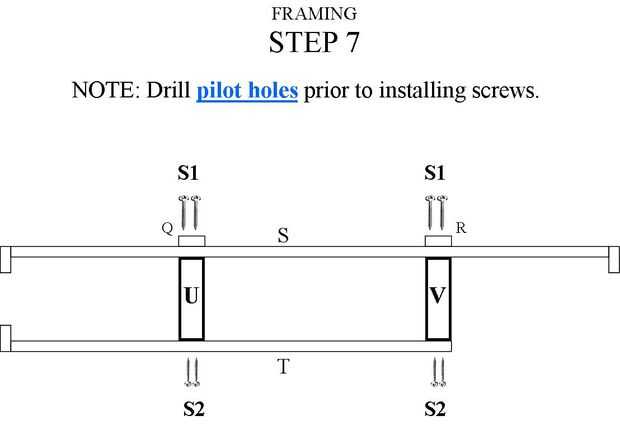 FRAMING
STEP 7

NOTE: Drill pilot holes prior to installing screws.

S1
S1
Q
S
R
U
V
T
S2
S2